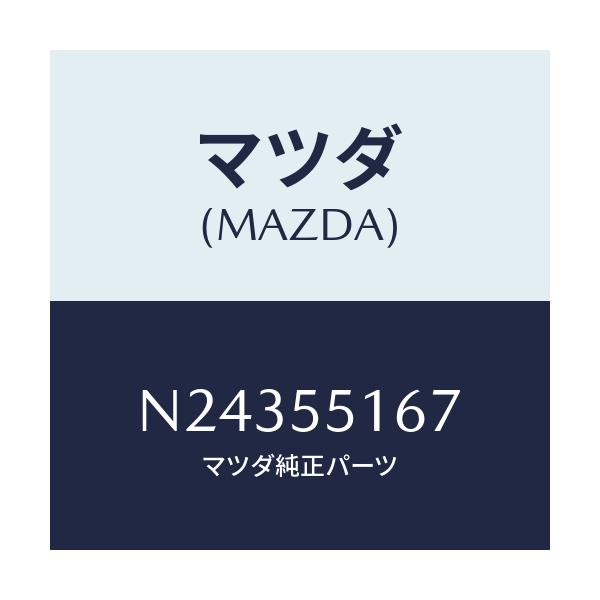 マツダ
(MAZDA)

N24355167
マツダ純正パーツ